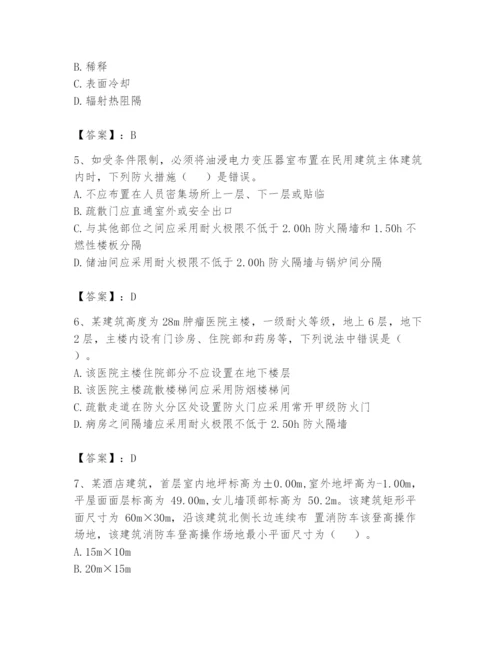 B. 稀释
C. 表面冷却
D. 辐射热阻隔

【答案】：B

5、如受条件限制，必须将油浸电力变压器室布置在民用建筑主体建筑内时，下列防火措施（　）是错误。
A. 不应布置在人员密集场所上一层、下一层或贴临
B. 疏散门应直通室外或安全出口
C. 与其他部位之间应采用耐火极限不低于 2.00h 防火隔墙和 1.50h 不燃性楼板分隔
D. 储油间应采用耐火极限不低于 2.00h 防火隔墙与锅炉间分隔

【答案】：D

6、某建筑高度为 28m 肿瘤医院主楼，一级耐火等级，地上 6 层，地下 2 层，主楼内设有门诊房、住院部和药房等，下列说法中错误是（　）。
A. 该医院主楼住院部分不应设置在地下楼层
B. 该医院主楼疏散楼梯间应采用防烟楼梯间
C. 疏散走道在防火分区处设置防火门应采用常开甲级防火门
D. 病房之间隔墙应采用耐火极限不低于 2.50h 防火隔墙

【答案】：D

7、某酒店建筑，首层室内地坪标高为±0.00m，室外地坪高为-1.00m，平屋面面层标高为 49.00m，女儿墙顶部标高为 50.2m。该建筑矩形平面尺寸为 60m×30m，沿该建筑北侧长边连续布 置消防车该登高操作场地，该建筑消防车登高操作场地最小平面尺寸为（　）。
A. 15m×10m
B. 20m×15m